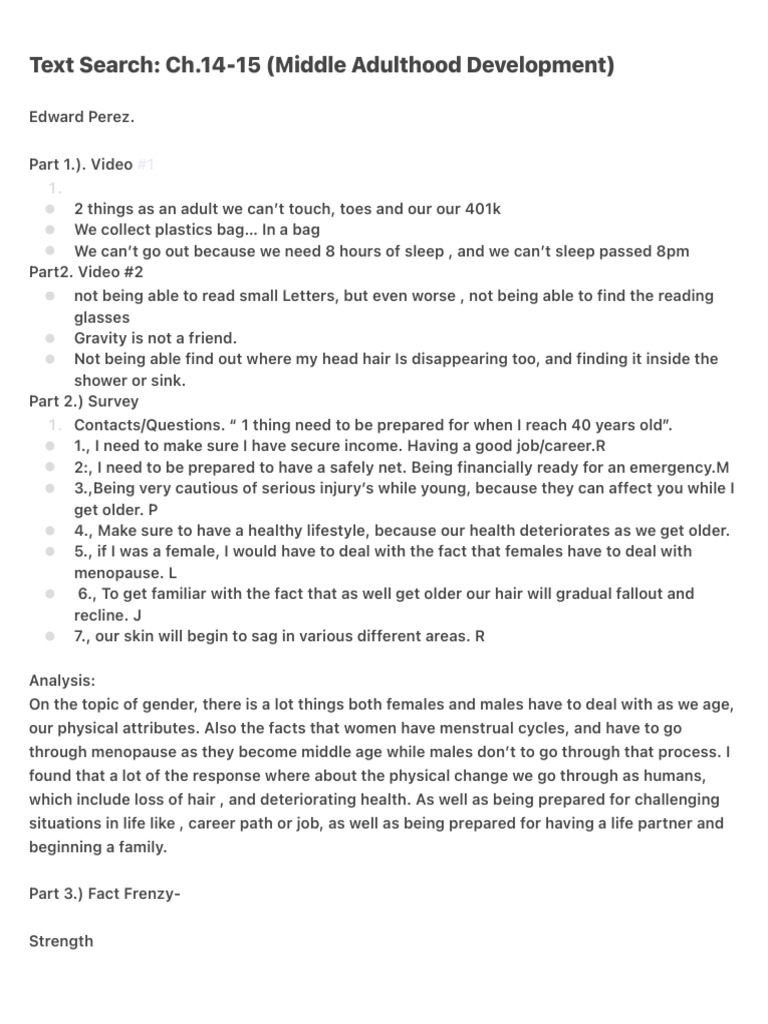 Text Search: Ch.14-15 (Middle Adulthood Development)

Edward Perez.

Part 1.). Video #1
1.
- 2 things as an adult we can't touch, toes and our our 401k
- We collect plastics bag... In a bag
- We can't go out because we need 8 hours of sleep , and we can't sleep passed 8pm

Part2. Video #2
- not being able to read small Letters, but even worse , not being able to find the reading glasses
- Gravity is not a friend.
- Not being able find out where my head hair Is disappearing too, and finding it inside the shower or sink.

Part 2.) Survey
1. Contacts/Questions. " 1 thing need to be prepared for when I reach 40 years old".
- 1., I need to make sure I have secure income. Having a good job/career.R
- 2:, I need to be prepared to have a safely net. Being financially ready for an emergency.M
- 3.,Being very cautious of serious injury's while young, because they can affect you while I get older. P
- 4., Make sure to have a healthy lifestyle, because our health deteriorates as we get older.
- 5., if I was a female, I would have to deal with the fact that females have to deal with menopause. L
- 6., To get familiar with the fact that as well get older our hair will gradual fallout and recline. J
- 7., our skin will begin to sag in various different areas. R

Analysis:
On the topic of gender, there is a lot things both females and males have to deal with as we age, our physical attributes. Also the facts that women have menstrual cycles, and have to go through menopause as they become middle age while males don't to go through that process. I found that a lot of the response where about the physical change we go through as humans, which include loss of hair , and deteriorating health. As well as being prepared for challenging situations in life like , career path or job, as well as being prepared for having a life partner and beginning a family.

Part 3.) Fact Frenzy-

Strength